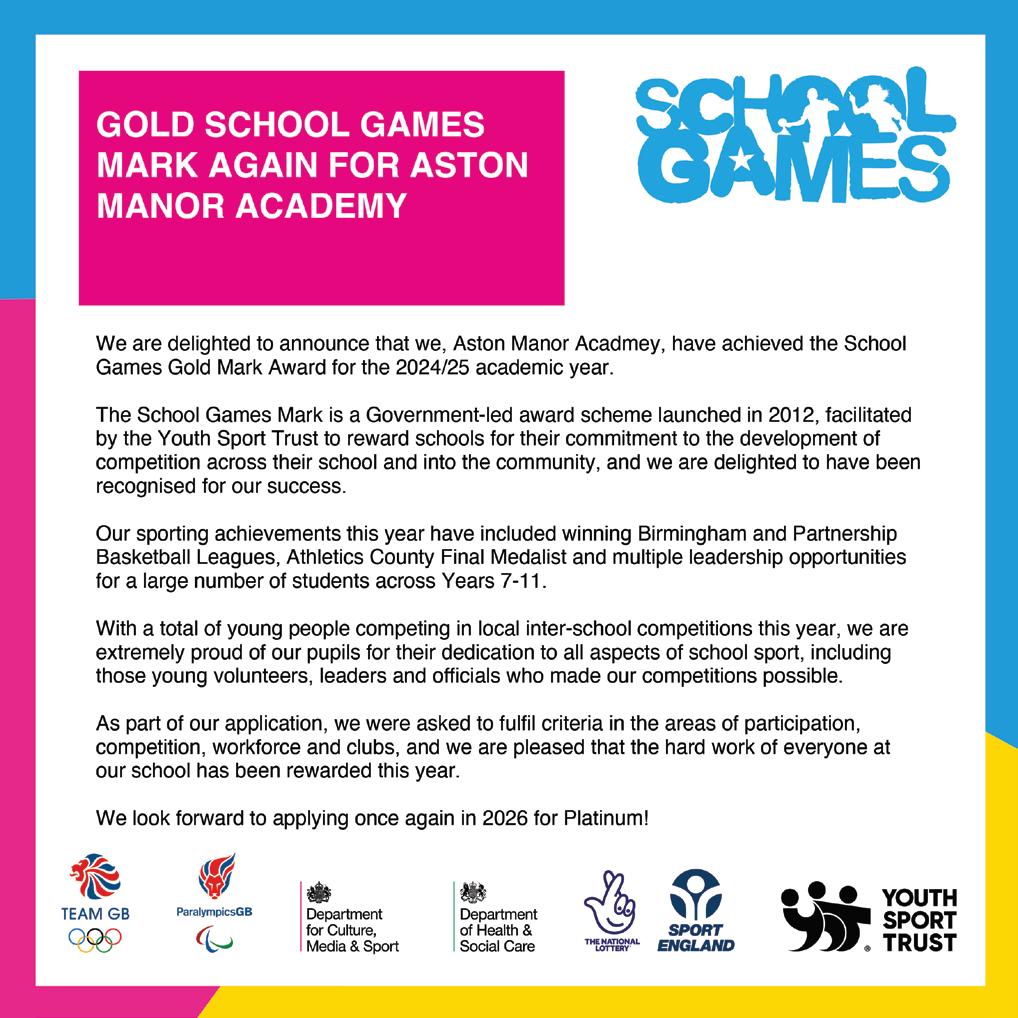 GOLD SCHOOL GAMES MARK AGAIN FOR ASTON MANOR ACADEMY

SCHOOL GAMES

We are delighted to announce that we, Aston Manor Acadmey, have achieved the School Games Gold Mark Award for the 2024/25 academic year.

The School Games Mark is a Government-led award scheme launched in 2012, facilitated by the Youth Sport Trust to reward schools for their commitment to the development of competition across their school and into the community, and we are delighted to have been recognised for our success.

Our sporting achievements this year have included winning Birmingham and Partnership Basketball Leagues, Athletics County Final Medalist and multiple leadership opportunities for a large number of students across Years 7-11.

With a total of young people competing in local inter-school competitions this year, we are extremely proud of our pupils for their dedication to all aspects of school sport, including those young volunteers, leaders and officials who made our competitions possible.

As part of our application, we were asked to fulfil criteria in the areas of participation, competition, workforce and clubs, and we are pleased that the hard work of everyone at our school has been rewarded this year.

We look forward to applying once again in 2026 for Platinum!

TEAM GB

ParalympicsGB

Department for Culture, Media & Sport

Department of Health & Social Care

THE NATIONAL LOTTERY

SPORT ENGLAND

YOUTH SPORT TRUST